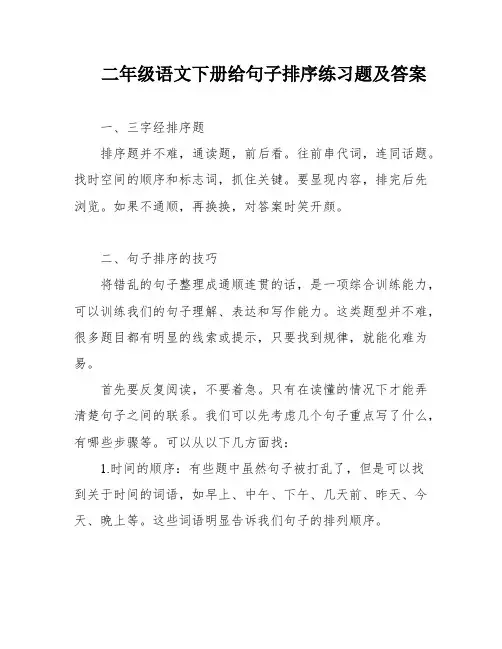 二年级语文下册给句子排序练习题及答案

一、三字经排序题

排序题并不难，通读题，前后看。往前串代词，连同话题。找时空间的顺序和标志词，抓住关键。要显现内容，排完后先浏览。如果不通顺，再换换，对答案时笑开颜。

二、句子排序的技巧

将错乱的句子整理成通顺连贯的话，是一项综合训练能力，可以训练我们的句子理解、表达和写作能力。这类题型并不难，很多题目都有明显的线索或提示，只要找到规律，就能化难为易。

首先要反复阅读，不要着急。只有在读懂的情况下才能弄清楚句子之间的联系。我们可以先考虑几个句子重点写了什么，有哪些步骤等。可以从以下几方面找：

1.时间的顺序：有些题中虽然句子被打乱了，但是可以找到关于时间的词语，如早上、中午、下午、几天前、昨天、今天、晚上等。这些词语明显告诉我们句子的排列顺序。